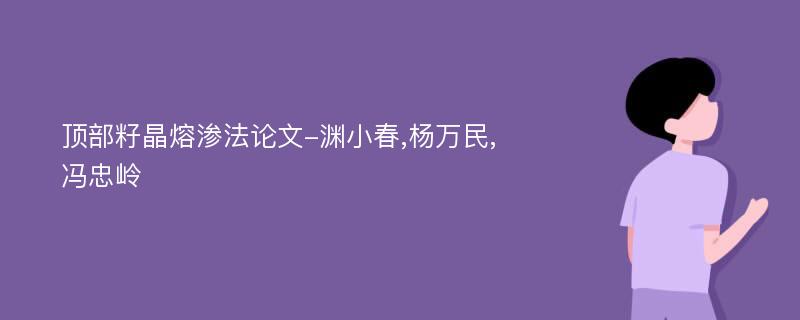 顶部籽晶熔渗法论文-渊小春,杨万民,冯忠岭